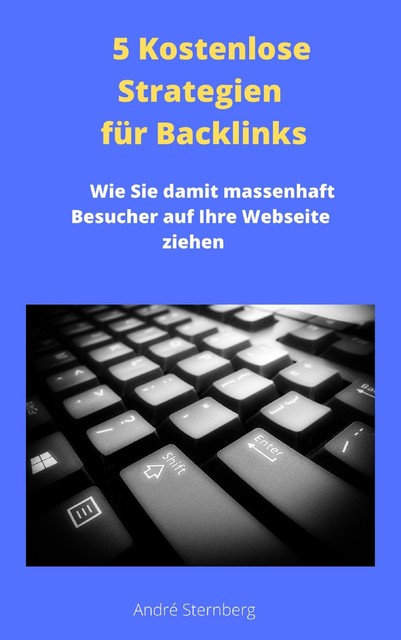 5 Kostenlose Strategien für Backlinks

Wie Sie damit massenhaft Besucher auf Ihre Webseite ziehen

Shift

Enter

André Sternberg